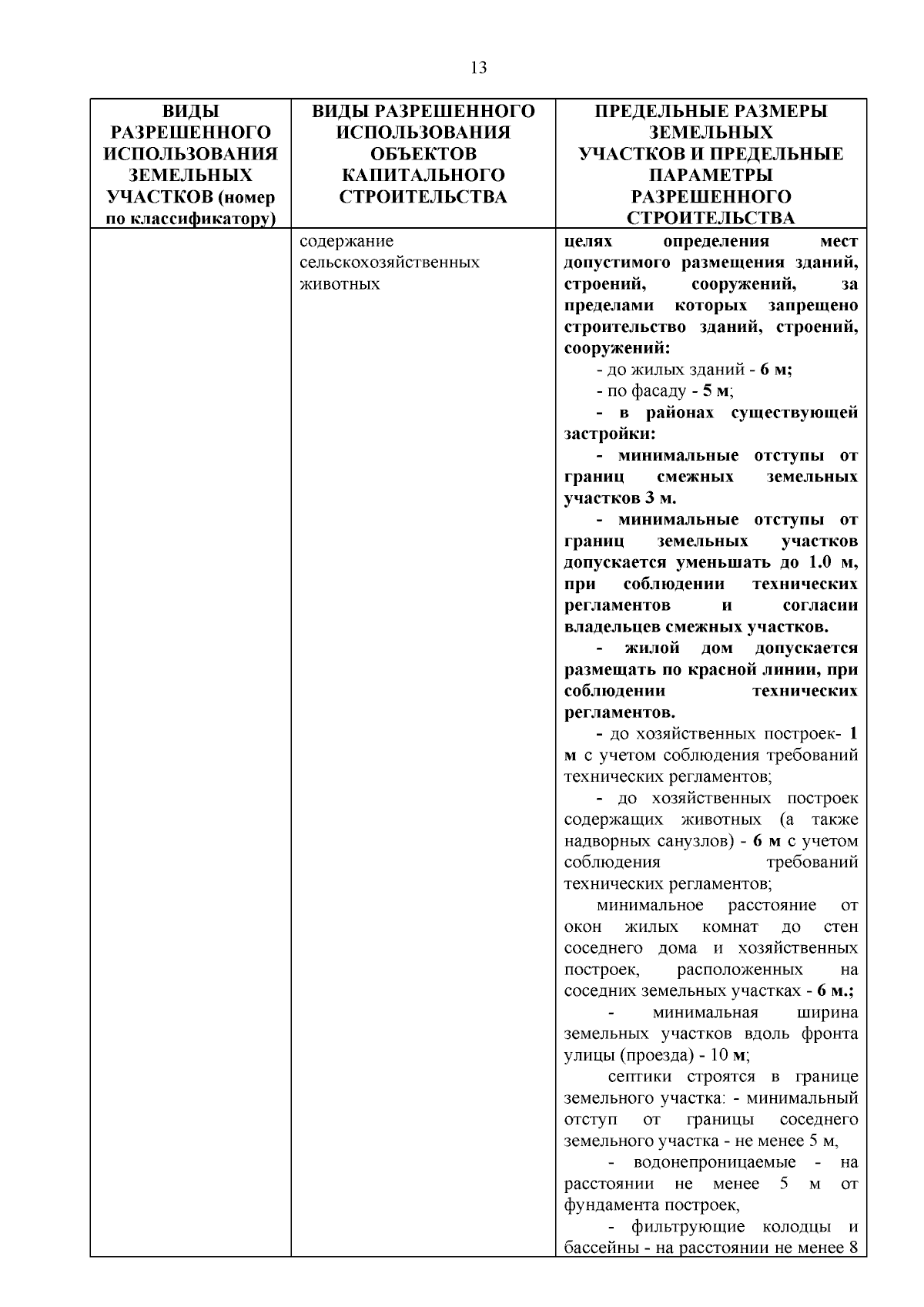 13

| ВИДЫ РАЗРЕШЕННОГО ИСПОЛЬЗОВАНИЯ ЗЕМЕЛЬНЫХ УЧАСТКОВ (номер по классификатору) | ВИДЫ РАЗРЕШЕННОГО ИСПОЛЬЗОВАНИЯ ОБЪЕКТОВ КАПИТАЛЬНОГО СТРОИТЕЛЬСТВА | ПРЕДЕЛЬНЫЕ РАЗМЕРЫ ЗЕМЕЛЬНЫХ УЧАСТКОВ И ПРЕДЕЛЬНЫЕ ПАРАМЕТРЫ РАЗРЕШЕННОГО СТРОИТЕЛЬСТВА |
|---|---|---|
| | содержание сельскохозяйственных животных | целях определения мест допустимого размещения зданий, строений, сооружений, за пределами которых запрещено строительство зданий, строений, сооружений: - до жилых зданий - 6 м; - по фасаду - 5 м; - в районах существующей застройки: - минимальные отступы от границ смежных земельных участков 3 м. - минимальные отступы от границ земельных участков допускается уменьшать до 1.0 м, при соблюдении технических регламентов и согласии владельцев смежных участков. - жилой дом допускается размещать по красной линии, при соблюдении технических регламентов. - до хозяйственных построек- 1 м с учетом соблюдения требований технических регламентов; - до хозяйственных построек содержащих животных (а также надворных санузлов) - 6 м с учетом соблюдения требований технических регламентов; минимальное расстояние от окон жилых комнат до стен соседнего дома и хозяйственных построек, расположенных на соседних земельных участках - 6 м.; - минимальная ширина земельных участков вдоль фронта улицы (проезда) - 10 м; септики строятся в границе земельного участка: - минимальный отступ от границы соседнего земельного участка - не менее 5 м, - водонепроницаемые - на расстоянии не менее 5 м от фундамента построек, - фильтрующие колодцы и бассейны - на расстоянии не менее 8 |